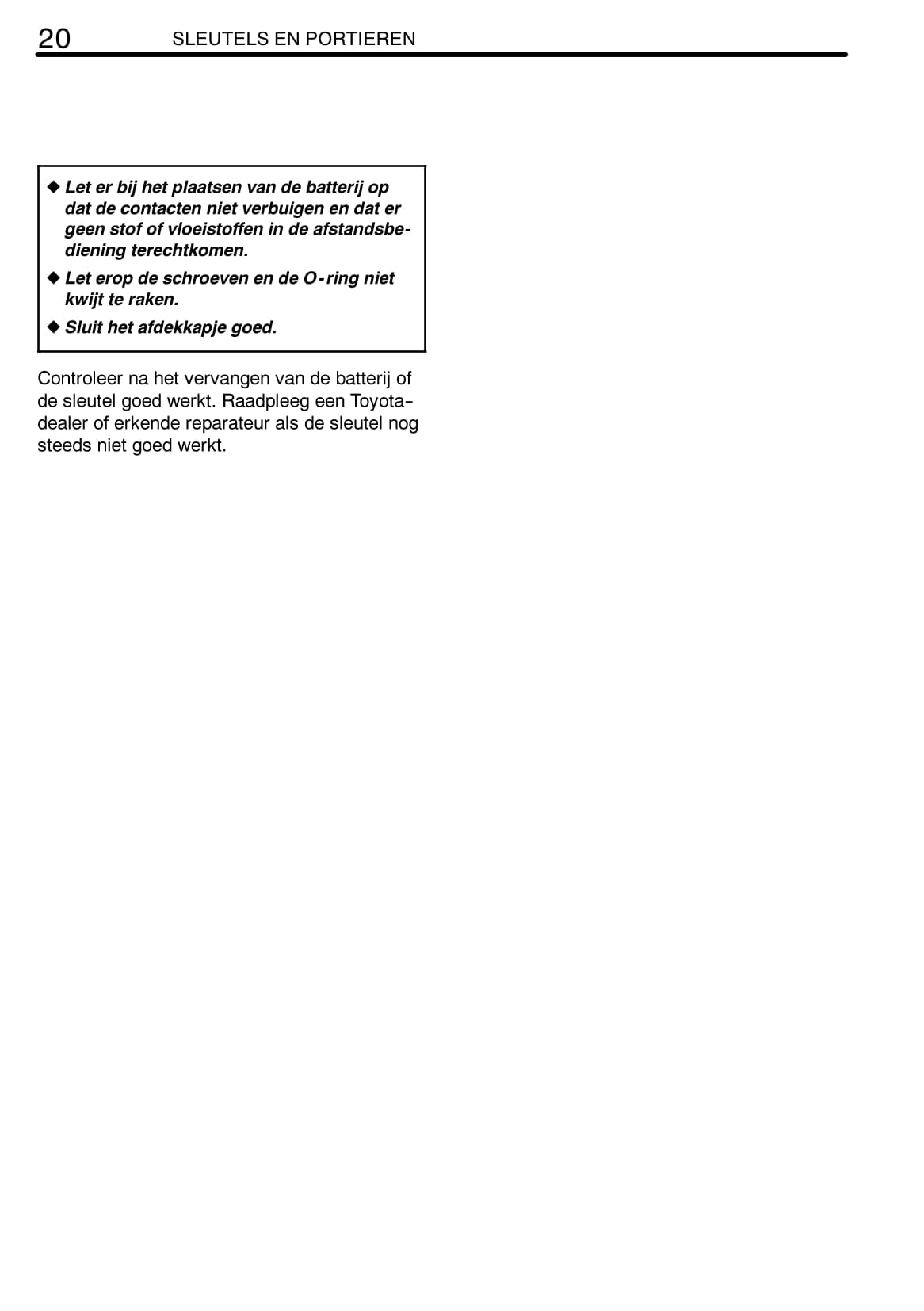 20 SLEUTELS EN PORTIEREN

◆ Let er bij het plaatsen van de batterij op dat de contacten niet verbuigen en dat er geen stof of vloeistoffen in de afstandsbediening terechtkomen.

◆ Let erop de schroeven en de O-ring niet kwijt te raken.

◆ Sluit het afdekkapje goed.

Controleer na het vervangen van de batterij of de sleutel goed werkt. Raadpleeg een Toyota-dealer of erkende reparateur als de sleutel nog steeds niet goed werkt.